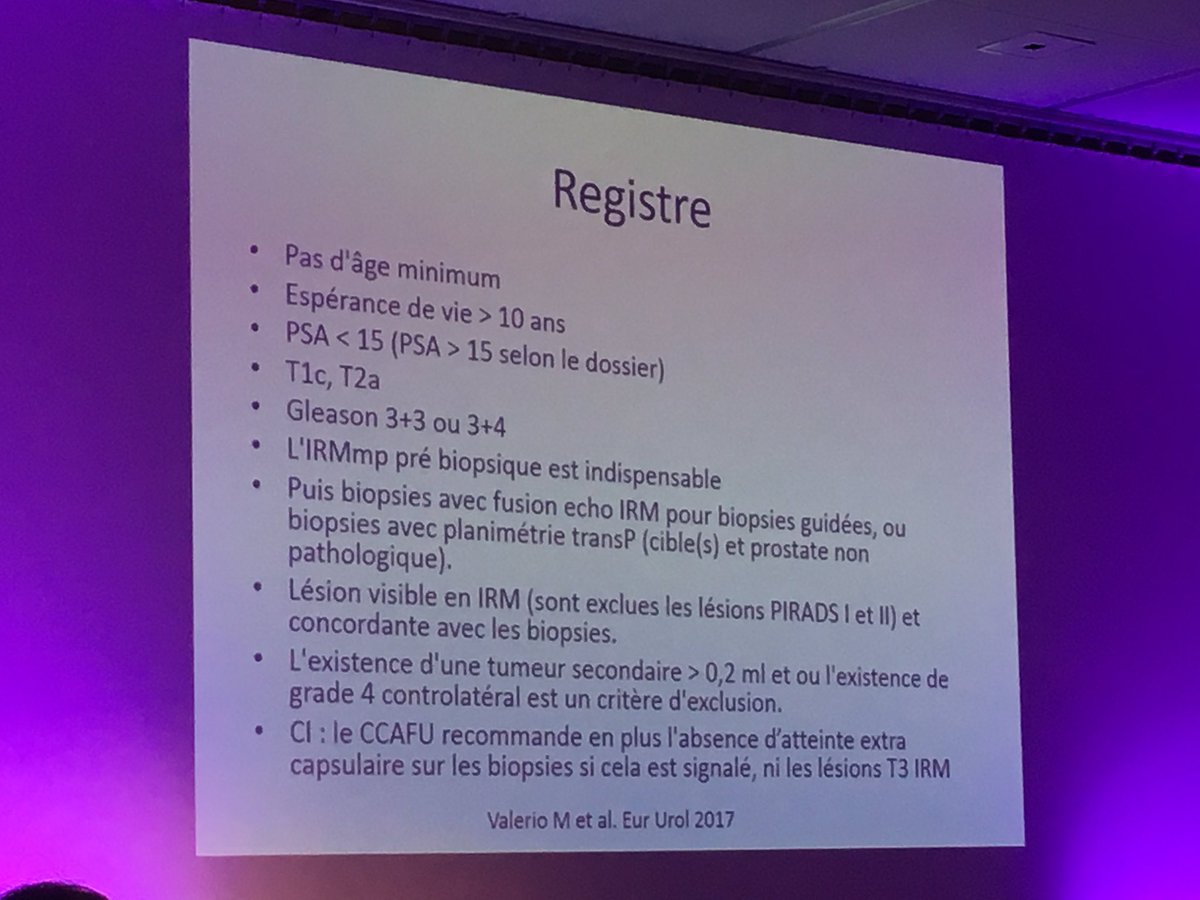 Registre

• Pas d'âge minimum
• Espérance de vie > 10 ans
• PSA < 15 (PSA > 15 selon le dossier)
• T1c, T2a
• Gleason 3+3 ou 3+4
• L'IRMmp pré biopsique est indispensable
• Puis biopsies avec fusion echo IRM pour biopsies guidées, ou biopsies avec planimétrie transP (cible(s) et prostate non pathologique).
• Lésion visible en IRM (sont exclues les lésions PIRADS I et II) et concordante avec les biopsies.
• L'existence d'une tumeur secondaire > 0,2 ml et ou l'existence de grade 4 controlatéral est un critère d'exclusion.
• CI : le CCAFU recommande en plus l'absence d'atteinte extra capsulaire sur les biopsies si cela est signalé, ni les lésions T3 IRM

Valerio M et al. Eur Urol 2017